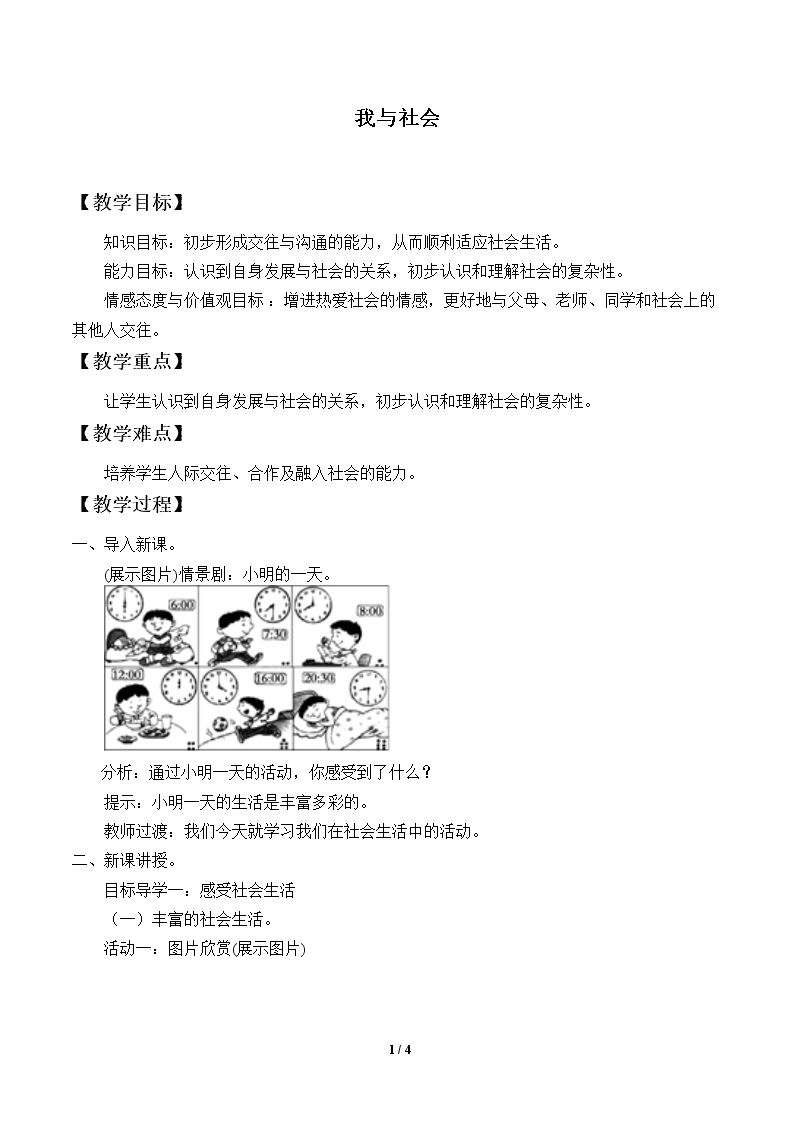 我与社会

【教学目标】

知识目标：初步形成交往与沟通的能力，从而顺利适应社会生活。

能力目标：认识到自身发展与社会的关系，初步认识和理解社会的复杂性。

情感态度与价值观目标：增进热爱社会的情感，更好地与父母、老师、同学和社会上的其他人交往。

【教学重点】

让学生认识到自身发展与社会的关系，初步认识和理解社会的复杂性。

【教学难点】

培养学生人际交往、合作及融入社会的能力。

【教学过程】

一、导入新课。

(展示图片)情景剧：小明的一天。

6:00 7:30 8:00 12:00 16:00 20:30

分析：通过小明一天的活动，你感受到了什么？

提示：小明一天的生活是丰富多彩的。

教师过渡：我们今天就学习我们在社会生活中的活动。

二、新课讲授。

目标导学一：感受社会生活

（一）丰富的社会生活。

活动一：图片欣赏(展示图片)

1 / 4